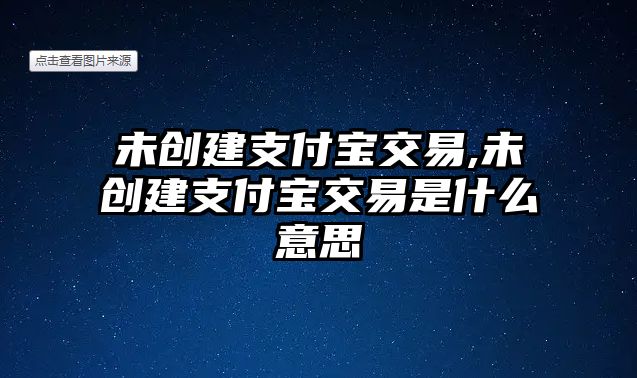 点击查看图片来源

未创建支付宝交易,未创建支付宝交易是什么意思